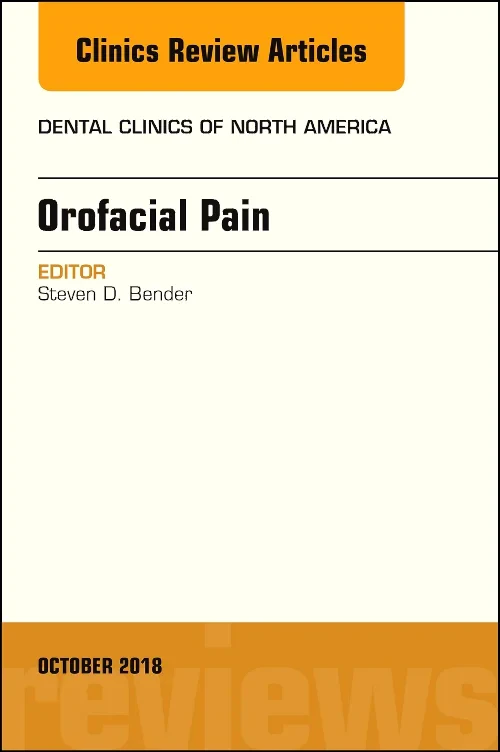 Clinics Review Articles

DENTAL CLINICS OF NORTH AMERICA

Orofacial Pain

EDITOR
Steven D. Bender

OCTOBER 2018

reviews